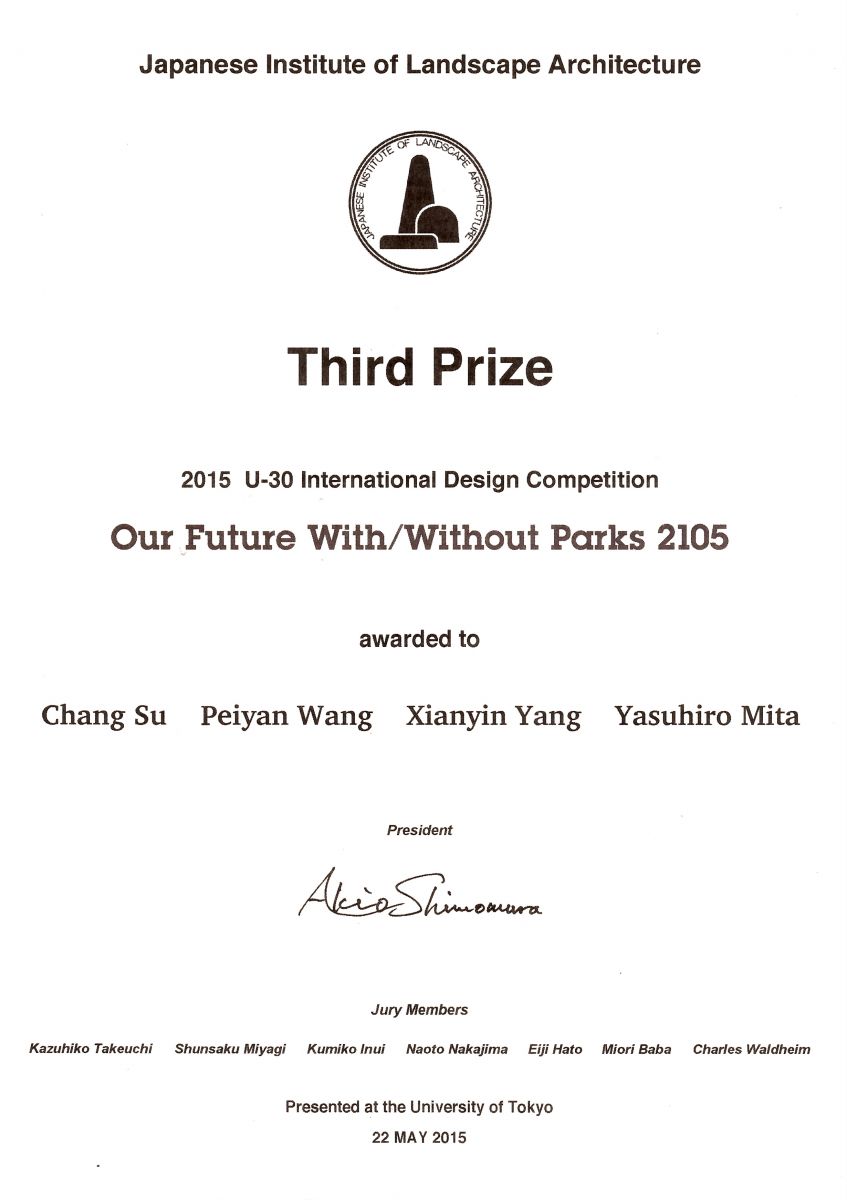 Japanese Institute of Landscape Architecture

JAPANESE INSTITUTE OF LANDSCAPE ARCHITECTURE

Third Prize

2015 U-30 International Design Competition

Our Future With/Without Parks 2105

awarded to

Chang Su Peiyan Wang Xianyin Yang Yasuhiro Mita

President

Akio Shimomura

Jury Members

Kazuhiko Takeuchi Shunsaku Miyagi Kumiko Inui Naoto Nakajima Eiji Hato Miori Baba Charles Waldheim

Presented at the University of Tokyo

22 MAY 2015